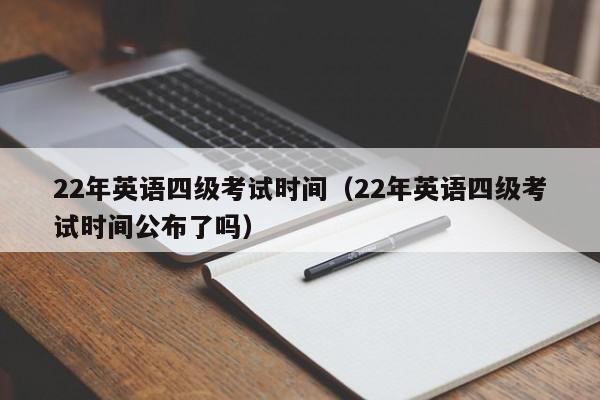 22年英语四级考试时间（22年英语四级考试时间公布了吗）